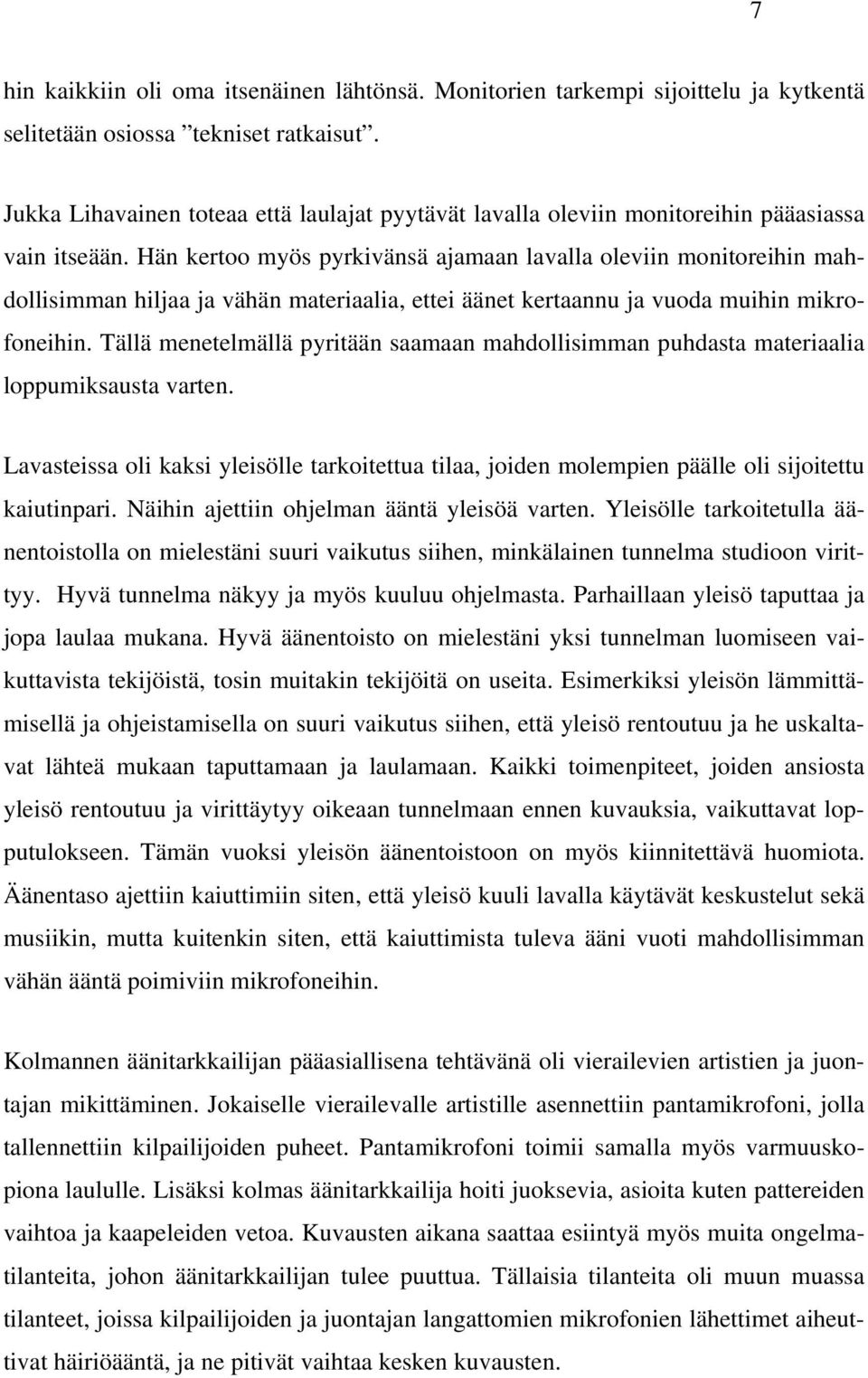 7

hin kaikkiin oli oma itsenäinen lähtönsä. Monitorien tarkempi sijoittelu ja kytkentä selitetään osiossa ”tekniset ratkaisut”.

Jukka Lihavainen toteaa että laulajat pyytävät lavalla oleviin monitoreihin pääasiassa vain itseään. Hän kertoo myös pyrkivänsä ajamaan lavalla oleviin monitoreihin mahdollisimman hiljaa ja vähän materiaalia, ettei äänet kertaannu ja vuoda muihin mikrofoneihin. Tällä menetelmällä pyritään saamaan mahdollisimman puhdasta materiaalia loppumiksausta varten.

Lavasteissa oli kaksi yleisölle tarkoitettua tilaa, joiden molempien päälle oli sijoitettu kaiutinpari. Näihin ajettiin ohjelman ääntä yleisöä varten. Yleisölle tarkoitetulla äänentoistolla on mielestäni suuri vaikutus siihen, minkälainen tunnelma studioon virittyy. Hyvä tunnelma näkyy ja myös kuuluu ohjelmasta. Parhaillaan yleisö taputtaa ja jopa laulaa mukana. Hyvä äänentoisto on mielestäni yksi tunnelman luomiseen vaikuttavista tekijöistä, tosin muitakin tekijöitä on useita. Esimerkiksi yleisön lämmittämisellä ja ohjeistamisella on suuri vaikutus siihen, että yleisö rentoutuu ja he uskaltavat lähteä mukaan taputtamaan ja laulamaan. Kaikki toimenpiteet, joiden ansiosta yleisö rentoutuu ja virittäytyy oikeaan tunnelmaan ennen kuvauksia, vaikuttavat lopputulokseen. Tämän vuoksi yleisön äänentoistoon on myös kiinnitettävä huomiota. Äänentaso ajettiin kaiuttimiin siten, että yleisö kuuli lavalla käytävät keskustelut sekä musiikin, mutta kuitenkin siten, että kaiuttimista tuleva ääni vuoti mahdollisimman vähän ääntä poimiviin mikrofoneihin.

Kolmannen äänitarkkailijan pääasiallisena tehtävänä oli vierailevien artistien ja juontajan mikittäminen. Jokaiselle vierailevalle artistille asennettiin pantamikrofoni, jolla tallennettiin kilpailijoiden puheet. Pantamikrofoni toimii samalla myös varmuuskopiona laululle. Lisäksi kolmas äänitarkkailija hoiti juoksevia, asioita kuten pattereiden vaihtoa ja kaapeleiden vetoa. Kuvausten aikana saattaa esiintyä myös muita ongelmatilanteita, johon äänitarkkailijan tulee puuttua. Tällaisia tilanteita oli muun muassa tilanteet, joissa kilpailijoiden ja juontajan langattomien mikrofonien lähettimet aiheuttivat häiriöääntä, ja ne pitivät vaihtaa kesken kuvausten.